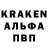 KRAKEN
АЛЬФА
ПВП